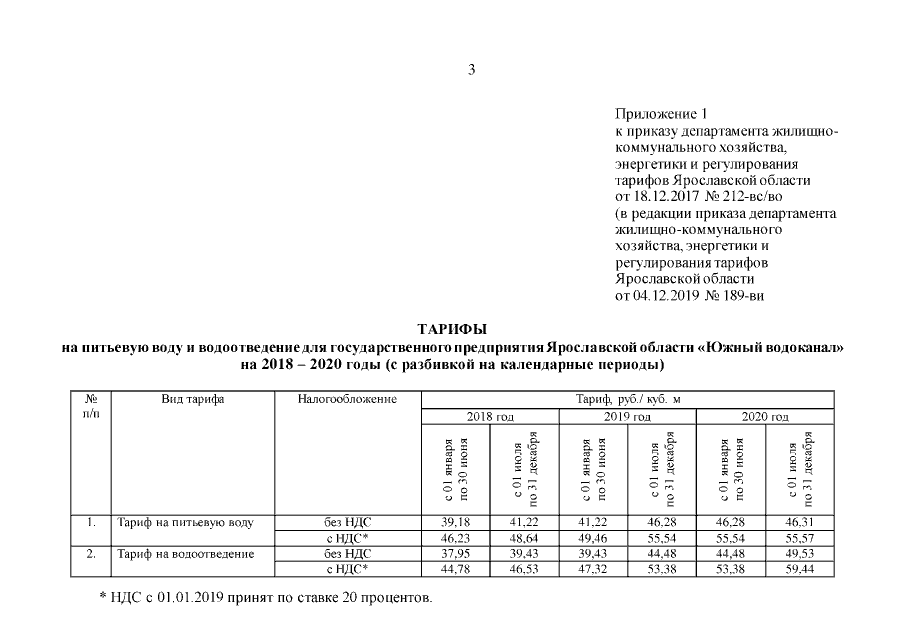 3

Приложение 1
к приказу департамента жилищно-коммунального хозяйства, энергетики и регулирования тарифов Ярославской области
от 18.12.2017 № 212-вс/во
(в редакции приказа департамента жилищно-коммунального хозяйства, энергетики и регулирования тарифов Ярославской области
от 04.12.2019 № 189-ви

ТАРИФЫ
на питьевую воду и водоотведение для государственного предприятия Ярославской области «Южный водоканал» на 2018 – 2020 годы (с разбивкой на календарные периоды)

| № п/п | Вид тарифа | Налогообложение | Тариф, руб./ куб. м | | | | | |
|---|---|---|---|---|---|---|---|---|
| | | | 2018 год | | 2019 год | | 2020 год | |
| | | | с 01 января по 30 июня | с 01 июля по 31 декабря | с 01 января по 30 июня | с 01 июля по 31 декабря | с 01 января по 30 июня | с 01 июля по 31 декабря |
| 1. | Тариф на питьевую воду | без НДС | 39,18 | 41,22 | 41,22 | 46,28 | 46,28 | 46,31 |
| | | с НДС* | 46,23 | 48,64 | 49,46 | 55,54 | 55,54 | 55,57 |
| 2. | Тариф на водоотведение | без НДС | 37,95 | 39,43 | 39,43 | 44,48 | 44,48 | 49,53 |
| | | с НДС* | 44,78 | 46,53 | 47,32 | 53,38 | 53,38 | 59,44 |

* НДС с 01.01.2019 принят по ставке 20 процентов.